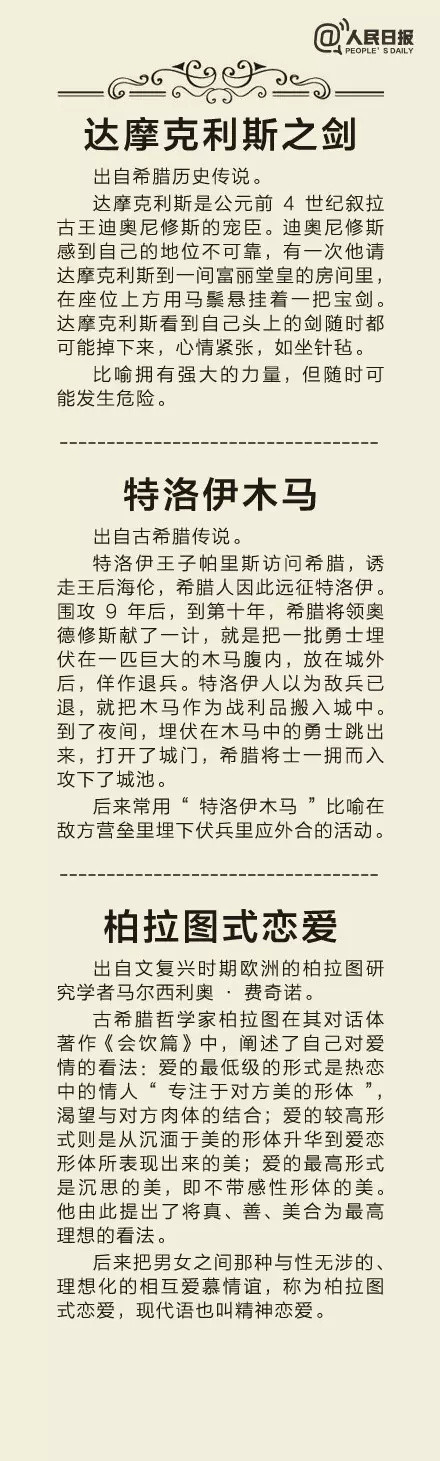 @人民日报
PEOPLE'S DAILY

达摩克利斯之剑

出自希腊历史传说。

达摩克利斯是公元前 4 世纪叙拉古王迪奥尼修斯的宠臣。迪奥尼修斯感到自己的地位不可靠，有一次他请达摩克利斯到一间富丽堂皇的房间里，在座位上方用马鬃悬挂着一把宝剑。达摩克利斯看到自己头上的剑随时都可能掉下来，心情紧张，如坐针毡。

比喻拥有强大的力量，但随时可能发生危险。

特洛伊木马

出自古希腊传说。

特洛伊王子帕里斯访问希腊，诱走王后海伦，希腊人因此远征特洛伊。围攻 9 年后，到第十年，希腊将领奥德修斯献了一计，就是把一批勇士埋伏在一匹巨大的木马腹内，放在城外后，佯作退兵。特洛伊人以为敌兵已退，就把木马作为战利品搬入城中。到了夜间，埋伏在木马中的勇士跳出来，打开了城门，希腊将士一拥而入攻下了城池。

后来常用“ 特洛伊木马 ”比喻在敌方营垒里埋下伏兵里应外合的活动。

柏拉图式恋爱

出自文复兴时期欧洲的柏拉图研究学者马尔西利奥 · 费奇诺。

古希腊哲学家柏拉图在其对话体著作《会饮篇》中，阐述了自己对爱情的看法：爱的最低级的形式是热恋中的情人“ 专注于对方美的形体 ”，渴望与对方肉体的结合；爱的较高形式则是从沉湎于美的形体升华到爱恋形体所表现出来的美；爱的最高形式是沉思的美，即不带感性形体的美。他由此提出了将真、善、美合为最高理想的看法。

后来把男女之间那种与性无涉的、理想化的相互爱慕情谊，称为柏拉图式恋爱，现代语也叫精神恋爱。